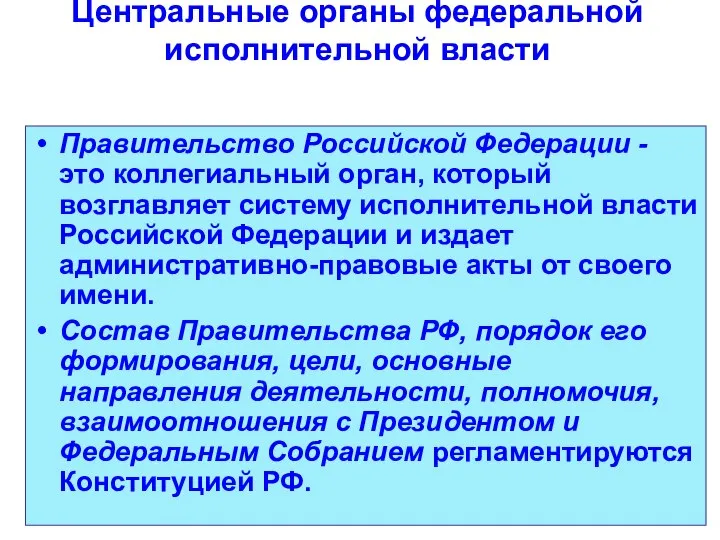 Центральные органы федеральной исполнительной власти

• Правительство Российской Федерации - это коллегиальный орган, который возглавляет систему исполнительной власти Российской Федерации и издает административно-правовые акты от своего имени.

• Состав Правительства РФ, порядок его формирования, цели, основные направления деятельности, полномочия, взаимоотношения с Президентом и Федеральным Собранием регламентируются Конституцией РФ.